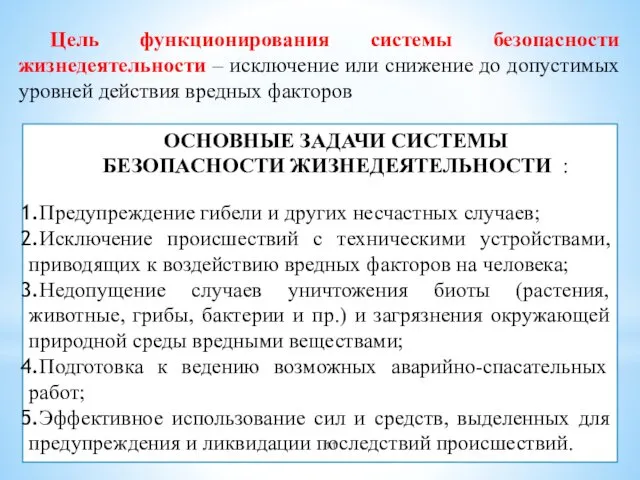 Цель функционирования системы безопасности жизнедеятельности – исключение или снижение до допустимых уровней действия вредных факторов

ОСНОВНЫЕ ЗАДАЧИ СИСТЕМЫ БЕЗОПАСНОСТИ ЖИЗНЕДЕЯТЕЛЬНОСТИ :

1.Предупреждение гибели и других несчастных случаев;
2.Исключение происшествий с техническими устройствами, приводящих к воздействию вредных факторов на человека;
3.Недопущение случаев уничтожения биоты (растения, животные, грибы, бактерии и пр.) и загрязнения окружающей природной среды вредными веществами;
4.Подготовка к ведению возможных аварийно-спасательных работ;
5.Эффективное использование сил и средств, выделенных для предупреждения и ликвидации последствий происшествий.